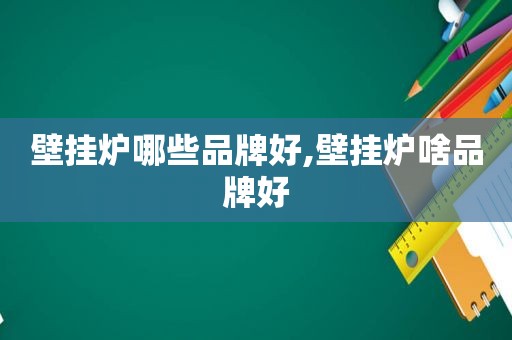 壁挂炉哪些品牌好,壁挂炉啥品牌好